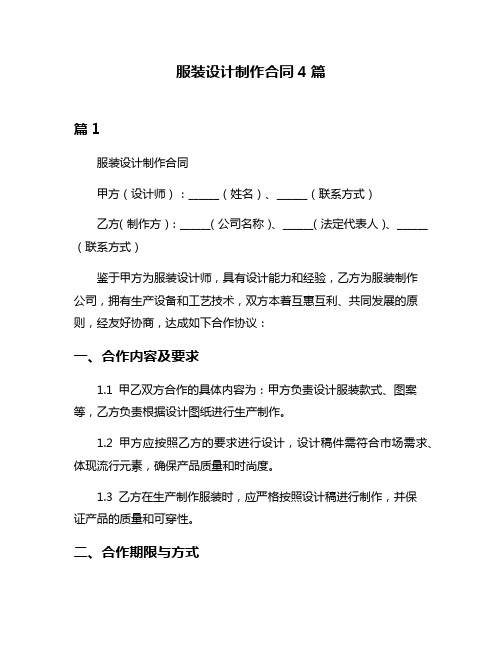 服装设计制作合同 4 篇

篇 1

服装设计制作合同

甲方（设计师）：______（姓名）、______（联系方式）

乙方(制作方)：______(公司名称)、______(法定代表人)、______（联系方式）

鉴于甲方为服装设计师，具有设计能力和经验，乙方为服装制作公司，拥有生产设备和工艺技术，双方本着互惠互利、共同发展的原则，经友好协商，达成如下合作协议：

一、合作内容及要求

1.1 甲乙双方合作的具体内容为：甲方负责设计服装款式、图案等，乙方负责根据设计图纸进行生产制作。

1.2 甲方应按照乙方的要求进行设计，设计稿件需符合市场需求、体现流行元素，确保产品质量和时尚度。

1.3 乙方在生产制作服装时，应严格按照设计稿进行制作，并保证产品的质量和可穿性。

二、合作期限与方式